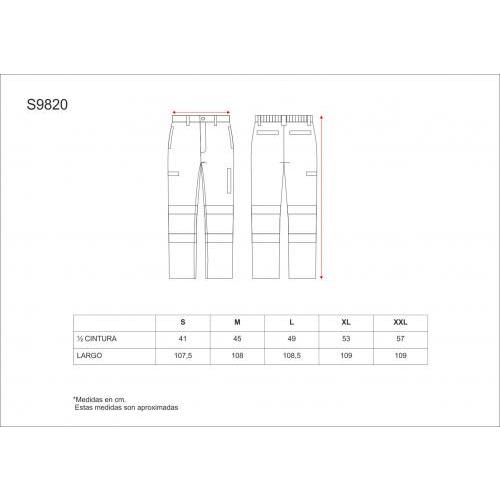 S9820

| | S | M | L | XL | XXL |
|---|---|---|---|---|---|
| ½ CINTURA | 41 | 45 | 49 | 53 | 57 |
| LARGO | 107,5 | 108 | 108,5 | 109 | 109 |

*Medidas en cm.
Estas medidas son aproximadas